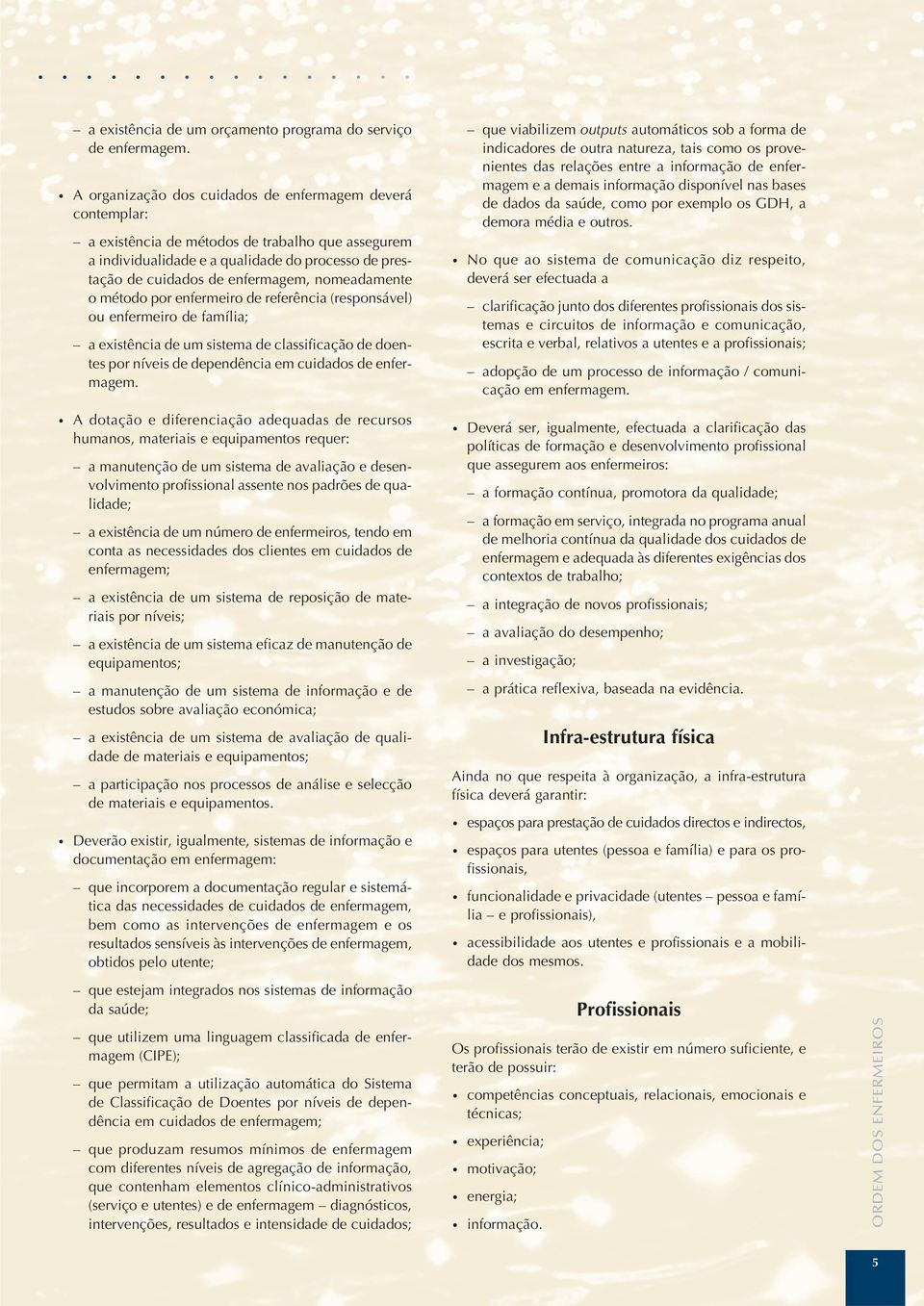 – a existência de um orçamento programa do serviço de enfermagem.

• A organização dos cuidados de enfermagem deverá contemplar:

– a existência de métodos de trabalho que assegurem a individualidade e a qualidade do processo de prestação de cuidados de enfermagem, nomeadamente o método por enfermeiro de referência (responsável) ou enfermeiro de família;

– a existência de um sistema de classificação de doentes por níveis de dependência em cuidados de enfermagem.

• A dotação e diferenciação adequadas de recursos humanos, materiais e equipamentos requer:

– a manutenção de um sistema de avaliação e desenvolvimento profissional assente nos padrões de qualidade;

– a existência de um número de enfermeiros, tendo em conta as necessidades dos clientes em cuidados de enfermagem;

– a existência de um sistema de reposição de materiais por níveis;

– a existência de um sistema eficaz de manutenção de equipamentos;

– a manutenção de um sistema de informação e de estudos sobre avaliação económica;

– a existência de um sistema de avaliação de qualidade de materiais e equipamentos;

– a participação nos processos de análise e selecção de materiais e equipamentos.

• Deverão existir, igualmente, sistemas de informação e documentação em enfermagem:

– que incorporem a documentação regular e sistemática das necessidades de cuidados de enfermagem, bem como as intervenções de enfermagem e os resultados sensíveis às intervenções de enfermagem, obtidos pelo utente;

– que estejam integrados nos sistemas de informação da saúde;

– que utilizem uma linguagem classificada de enfermagem (CIPE);

– que permitam a utilização automática do Sistema de Classificação de Doentes por níveis de dependência em cuidados de enfermagem;

– que produzam resumos mínimos de enfermagem com diferentes níveis de agregação de informação, que contenham elementos clínico-administrativos (serviço e utentes) e de enfermagem – diagnósticos, intervenções, resultados e intensidade de cuidados;

– que viabilizem outputs automáticos sob a forma de indicadores de outra natureza, tais como os provenientes das relações entre a informação de enfermagem e a demais informação disponível nas bases de dados da saúde, como por exemplo os GDH, a demora média e outros.

• No que ao sistema de comunicação diz respeito, deverá ser efectuada a

– clarificação junto dos diferentes profissionais dos sistemas e circuitos de informação e comunicação, escrita e verbal, relativos a utentes e a profissionais;

– adopção de um processo de informação / comunicação em enfermagem.

• Deverá ser, igualmente, efectuada a clarificação das políticas de formação e desenvolvimento profissional que assegurem aos enfermeiros:

– a formação contínua, promotora da qualidade;

– a formação em serviço, integrada no programa anual de melhoria contínua da qualidade dos cuidados de enfermagem e adequada às diferentes exigências dos contextos de trabalho;

– a integração de novos profissionais;

– a avaliação do desempenho;

– a investigação;

– a prática reflexiva, baseada na evidência.

Infra-estrutura física

Ainda no que respeita à organização, a infra-estrutura física deverá garantir:

• espaços para prestação de cuidados directos e indirectos,

• espaços para utentes (pessoa e família) e para os profissionais,

• funcionalidade e privacidade (utentes – pessoa e família – e profissionais),

• acessibilidade aos utentes e profissionais e a mobilidade dos mesmos.

Profissionais

Os profissionais terão de existir em número suficiente, e terão de possuir:

• competências conceptuais, relacionais, emocionais e técnicas;

• experiência;

• motivação;

• energia;

• informação.

ORDEM DOS ENFERMEIROS

5